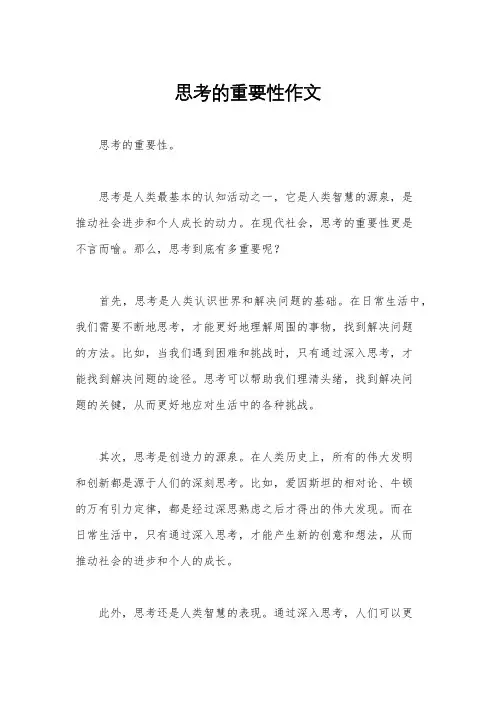 思考的重要性作文

思考的重要性。

思考是人类最基本的认知活动之一，它是人类智慧的源泉，是推动社会进步和个人成长的动力。在现代社会，思考的重要性更是不言而喻。那么，思考到底有多重要呢？

首先，思考是人类认识世界和解决问题的基础。在日常生活中，我们需要不断地思考，才能更好地理解周围的事物，找到解决问题的方法。比如，当我们遇到困难和挑战时，只有通过深入思考，才能找到解决问题的途径。思考可以帮助我们理清头绪，找到解决问题的关键，从而更好地应对生活中的各种挑战。

其次，思考是创造力的源泉。在人类历史上，所有的伟大发明和创新都是源于人们的深刻思考。比如，爱因斯坦的相对论、牛顿的万有引力定律，都是经过深思熟虑之后才得出的伟大发现。而在日常生活中，只有通过深入思考，才能产生新的创意和想法，从而推动社会的进步和个人的成长。

此外，思考还是人类智慧的表现。通过深入思考，人们可以更